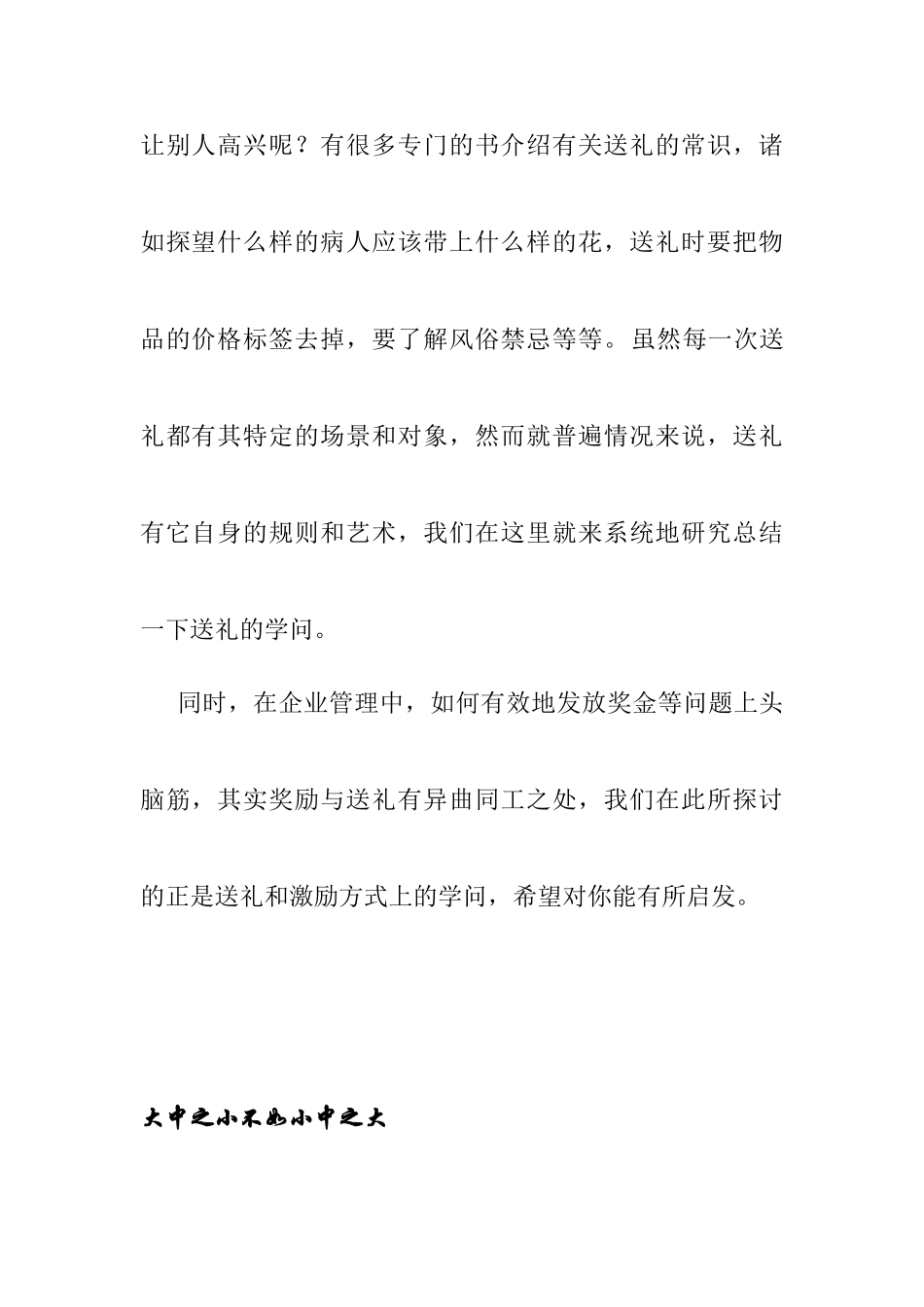 让别人高兴呢？有很多专门的书介绍有关送礼的常识，诸如探望什么样的病人应该带上什么样的花，送礼时要把物品的价格标签去掉，要了解风俗禁忌等等。虽然每一次送礼都有其特定的场景和对象，然而就普遍情况来说，送礼有它自身的规则和艺术，我们在这里就来系统地研究总结一下送礼的学问。

同时，在企业管理中，如何有效地发放奖金等问题上头脑筋，其实奖励与送礼有异曲同工之处，我们在此所探讨的正是送礼和激励方式上的学问，希望对你能有所启发。

大中之小不如小中之大